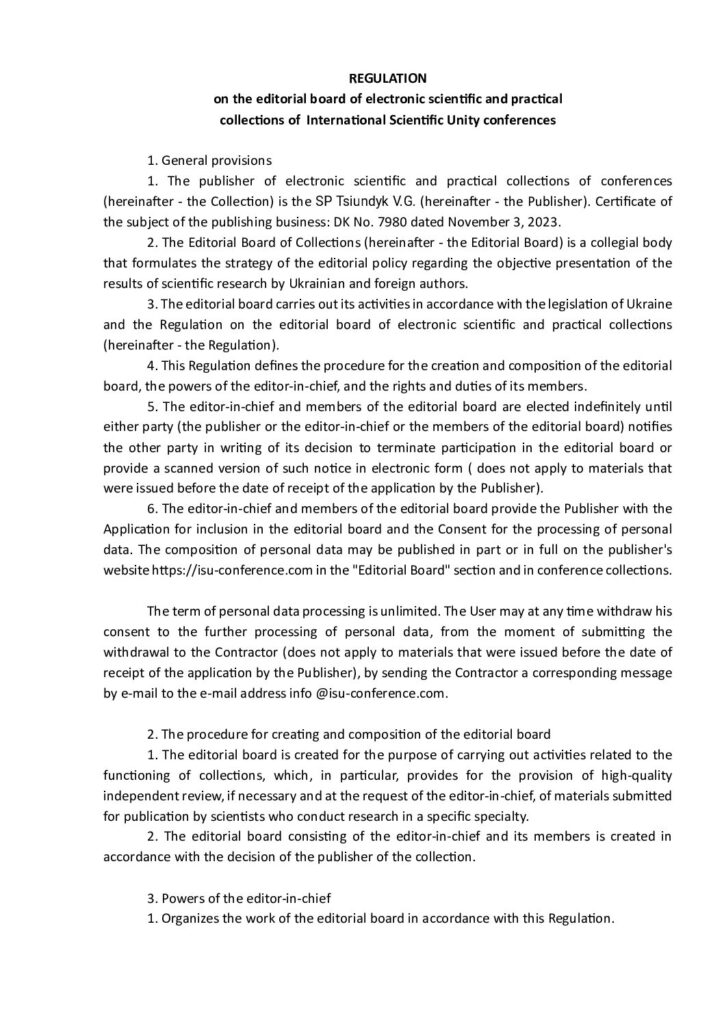 REGULATION
on the editorial board of electronic scientific and practical collections of International Scientific Unity conferences

1. General provisions

1. The publisher of electronic scientific and practical collections of conferences (hereinafter - the Collection) is the SP Tsiundyk V.G. (hereinafter - the Publisher). Certificate of the subject of the publishing business: DK No. 7980 dated November 3, 2023.

2. The Editorial Board of Collections (hereinafter - the Editorial Board) is a collegial body that formulates the strategy of the editorial policy regarding the objective presentation of the results of scientific research by Ukrainian and foreign authors.

3. The editorial board carries out its activities in accordance with the legislation of Ukraine and the Regulation on the editorial board of electronic scientific and practical collections (hereinafter - the Regulation).

4. This Regulation defines the procedure for the creation and composition of the editorial board, the powers of the editor-in-chief, and the rights and duties of its members.

5. The editor-in-chief and members of the editorial board are elected indefinitely until either party (the publisher or the editor-in-chief or the members of the editorial board) notifies the other party in writing of its decision to terminate participation in the editorial board or provide a scanned version of such notice in electronic form ( does not apply to materials that were issued before the date of receipt of the application by the Publisher).

6. The editor-in-chief and members of the editorial board provide the Publisher with the Application for inclusion in the editorial board and the Consent for the processing of personal data. The composition of personal data may be published in part or in full on the publisher's website https://isu-conference.com in the "Editorial Board" section and in conference collections.

The term of personal data processing is unlimited. The User may at any time withdraw his consent to the further processing of personal data, from the moment of submitting the withdrawal to the Contractor (does not apply to materials that were issued before the date of receipt of the application by the Publisher), by sending the Contractor a corresponding message by e-mail to the e-mail address info @isu-conference.com.

2. The procedure for creating and composition of the editorial board

1. The editorial board is created for the purpose of carrying out activities related to the functioning of collections, which, in particular, provides for the provision of high-quality independent review, if necessary and at the request of the editor-in-chief, of materials submitted for publication by scientists who conduct research in a specific specialty.

2. The editorial board consisting of the editor-in-chief and its members is created in accordance with the decision of the publisher of the collection.

3. Powers of the editor-in-chief

1. Organizes the work of the editorial board in accordance with this Regulation.